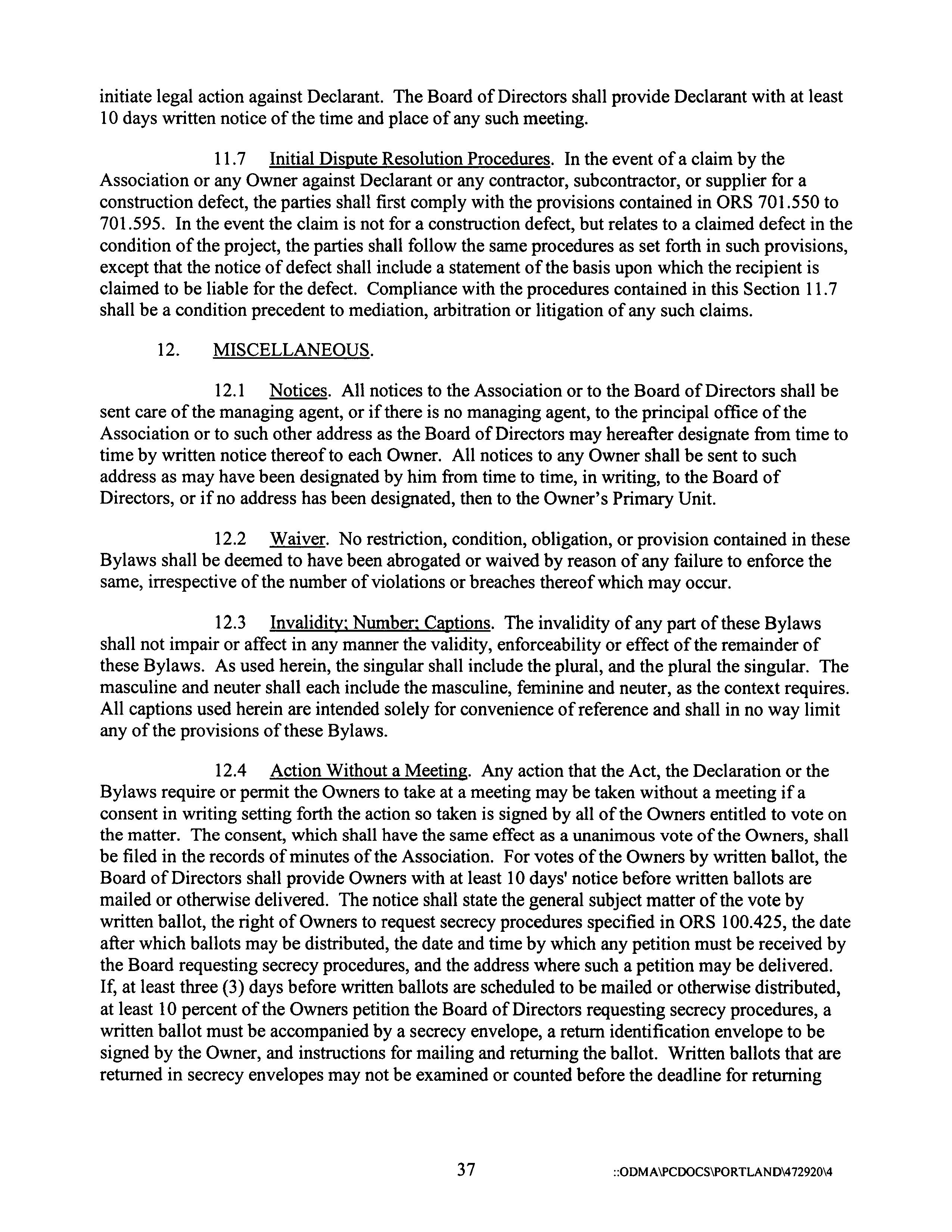 initiate legal action against Declarant. The Board of Directors shall provide Declarant with at least 10 days written notice of the time and place of any such meeting.

11.7 Initial Dispute Resolution Procedures. In the event of a claim by the Association or any Owner against Declarant or any contractor, subcontractor, or supplier for a construction defect, the parties shall first comply with the provisions contained in ORS 701.550 to 701.595. In the event the claim is not for a construction defect, but relates to a claimed defect in the condition of the project, the parties shall follow the same procedures as set forth in such provisions, except that the notice of defect shall include a statement of the basis upon which the recipient is claimed to be liable for the defect. Compliance with the procedures contained in this Section 11.7 shall be a condition precedent to mediation, arbitration or litigation of any such claims.

12. MISCELLANEOUS.

12.1 Notices. All notices to the Association or to the Board of Directors shall be sent care of the managing agent, or if there is no managing agent, to the principal office of the Association or to such other address as the Board of Directors may hereafter designate from time to time by written notice thereof to each Owner. All notices to any Owner shall be sent to such address as may have been designated by him from time to time, in writing, to the Board of Directors, or if no address has been designated, then to the Owner's Primary Unit.

12.2 Waiver. No restriction, condition, obligation, or provision contained in these Bylaws shall be deemed to have been abrogated or waived by reason of any failure to enforce the same, irrespective of the number of violations or breaches thereof which may occur.

12.3 Invalidity; Number; Captions. The invalidity of any part of these Bylaws shall not impair or affect in any manner the validity, enforceability or effect of the remainder of these Bylaws. As used herein, the singular shall include the plural, and the plural the singular. The masculine and neuter shall each include the masculine, feminine and neuter, as the context requires. All captions used herein are intended solely for convenience of reference and shall in no way limit any of the provisions of these Bylaws.

12.4 Action Without a Meeting. Any action that the Act, the Declaration or the Bylaws require or permit the Owners to take at a meeting may be taken without a meeting if a consent in writing setting forth the action so taken is signed by all of the Owners entitled to vote on the matter. The consent, which shall have the same effect as a unanimous vote of the Owners, shall be filed in the records of minutes of the Association. For votes of the Owners by written ballot, the Board of Directors shall provide Owners with at least 10 days' notice before written ballots are mailed or otherwise delivered. The notice shall state the general subject matter of the vote by written ballot, the right of Owners to request secrecy procedures specified in ORS 100.425, the date after which ballots may be distributed, the date and time by which any petition must be received by the Board requesting secrecy procedures, and the address where such a petition may be delivered. If, at least three (3) days before written ballots are scheduled to be mailed or otherwise distributed, at least 10 percent of the Owners petition the Board of Directors requesting secrecy procedures, a written ballot must be accompanied by a secrecy envelope, a return identification envelope to be signed by the Owner, and instructions for mailing and returning the ballot. Written ballots that are returned in secrecy envelopes may not be examined or counted before the deadline for returning

37 ::ODMA\PCDOCS\PORTLAND\472920\4